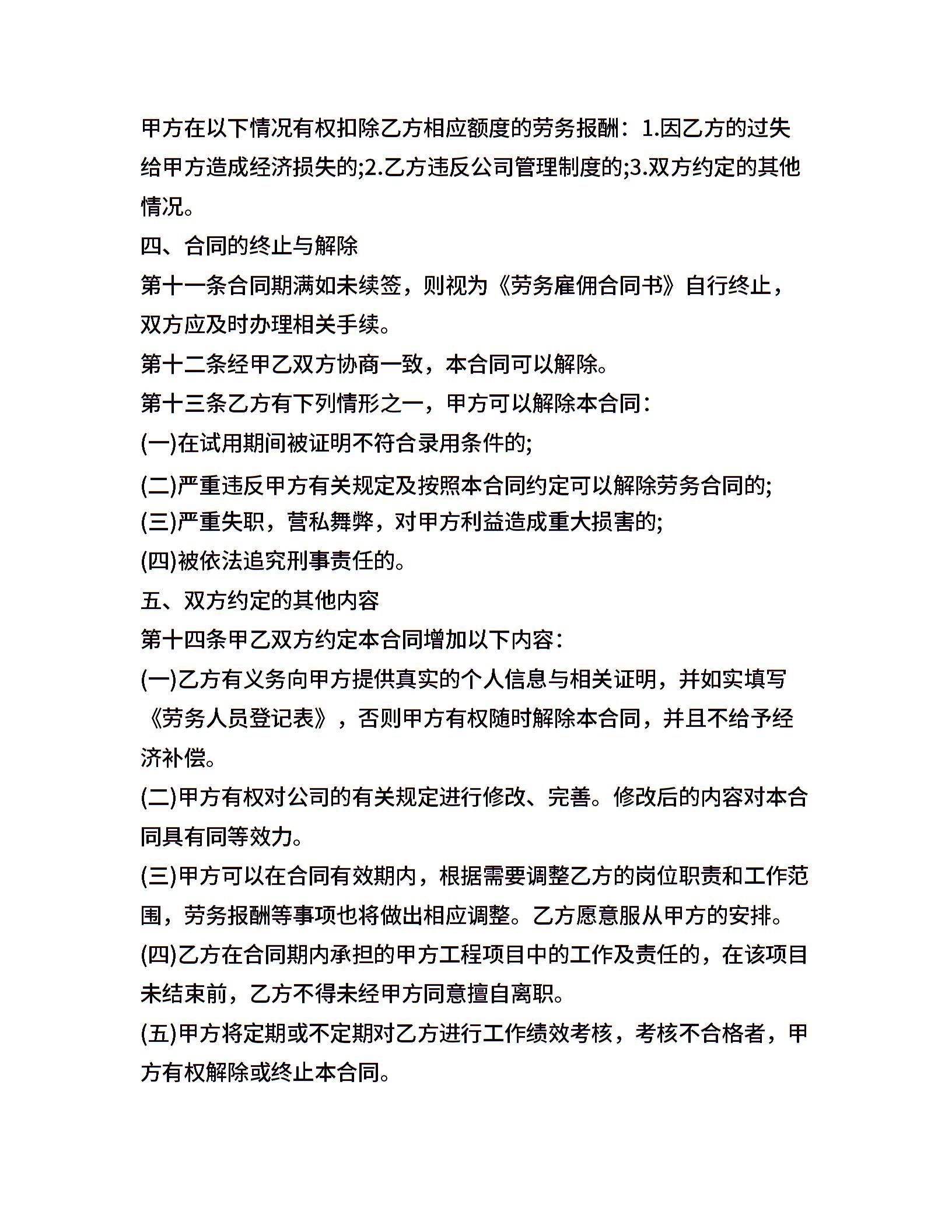 甲方在以下情况有权扣除乙方相应额度的劳务报酬：1.因乙方的过失给甲方造成经济损失的;2.乙方违反公司管理制度的;3.双方约定的其他情况。

四、合同的终止与解除

第十一条合同期满如未续签，则视为《劳务雇佣合同书》自行终止，双方应及时办理相关手续。

第十二条经甲乙双方协商一致，本合同可以解除。

第十三条乙方有下列情形之一，甲方可以解除本合同：

(一)在试用期间被证明不符合录用条件的;

(二)严重违反甲方有关规定及按照本合同约定可以解除劳务合同的;

(三)严重失职，营私舞弊，对甲方利益造成重大损害的;

(四)被依法追究刑事责任的。

五、双方约定的其他内容

第十四条甲乙双方约定本合同增加以下内容：

(一)乙方有义务向甲方提供真实的个人信息与相关证明，并如实填写《劳务人员登记表》，否则甲方有权随时解除本合同，并且不给予经济补偿。

(二)甲方有权对公司的有关规定进行修改、完善。修改后的内容对本合同具有同等效力。

(三)甲方可以在合同有效期内，根据需要调整乙方的岗位职责和工作范围，劳务报酬等事项也将做出相应调整。乙方愿意服从甲方的安排。

(四)乙方在合同期内承担的甲方工程项目中的工作及责任的，在该项目未结束前，乙方不得未经甲方同意擅自离职。

(五)甲方将定期或不定期对乙方进行工作绩效考核，考核不合格者，甲方有权解除或终止本合同。